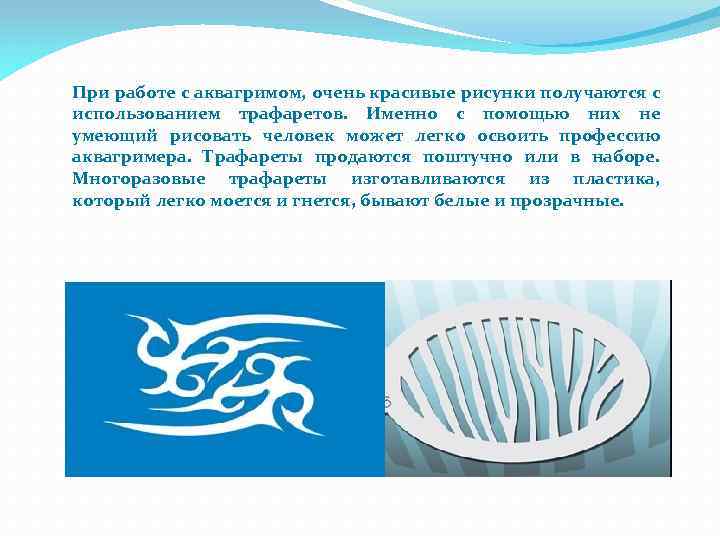 При работе с аквагримом, очень красивые рисунки получаются с использованием трафаретов. Именно с помощью них не умеющий рисовать человек может легко освоить профессию аквагримера. Трафареты продаются поштучно или в наборе. Многоразовые трафареты изготавливаются из пластика, который легко моется и гнется, бывают белые и прозрачные.